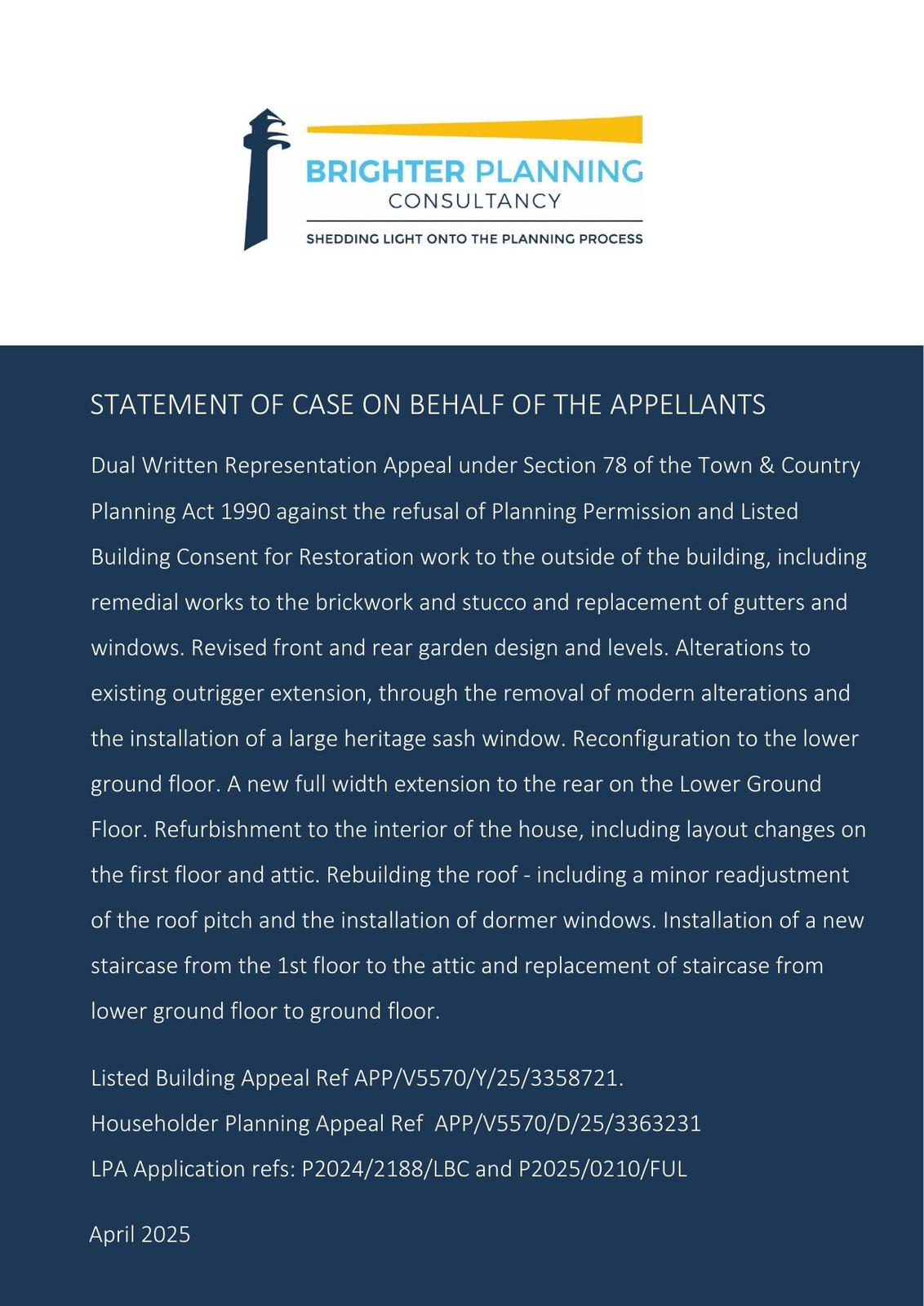 BRIGHTER PLANNING
CONSULTANCY
SHEDDING LIGHT ONTO THE PLANNING PROCESS

STATEMENT OF CASE ON BEHALF OF THE APPELLANTS

Dual Written Representation Appeal under Section 78 of the Town & Country Planning Act 1990 against the refusal of Planning Permission and Listed Building Consent for Restoration work to the outside of the building, including remedial works to the brickwork and stucco and replacement of gutters and windows. Revised front and rear garden design and levels. Alterations to existing outrigger extension, through the removal of modern alterations and the installation of a large heritage sash window. Reconfiguration to the lower ground floor. A new full width extension to the rear on the Lower Ground Floor. Refurbishment to the interior of the house, including layout changes on the first floor and attic. Rebuilding the roof - including a minor readjustment of the roof pitch and the installation of dormer windows. Installation of a new staircase from the 1st floor to the attic and replacement of staircase from lower ground floor to ground floor.

Listed Building Appeal Ref APP/V5570/Y/25/3358721.
Householder Planning Appeal Ref APP/V5570/D/25/3363231
LPA Application refs: P2024/2188/LBC and P2025/0210/FUL

April 2025